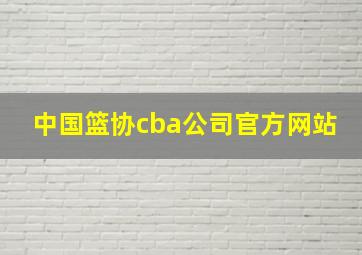 中国篮协cba公司官方网站